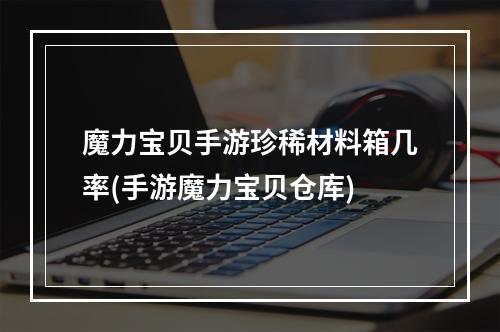 魔力宝贝手游珍稀材料箱几率(手游魔力宝贝仓库)